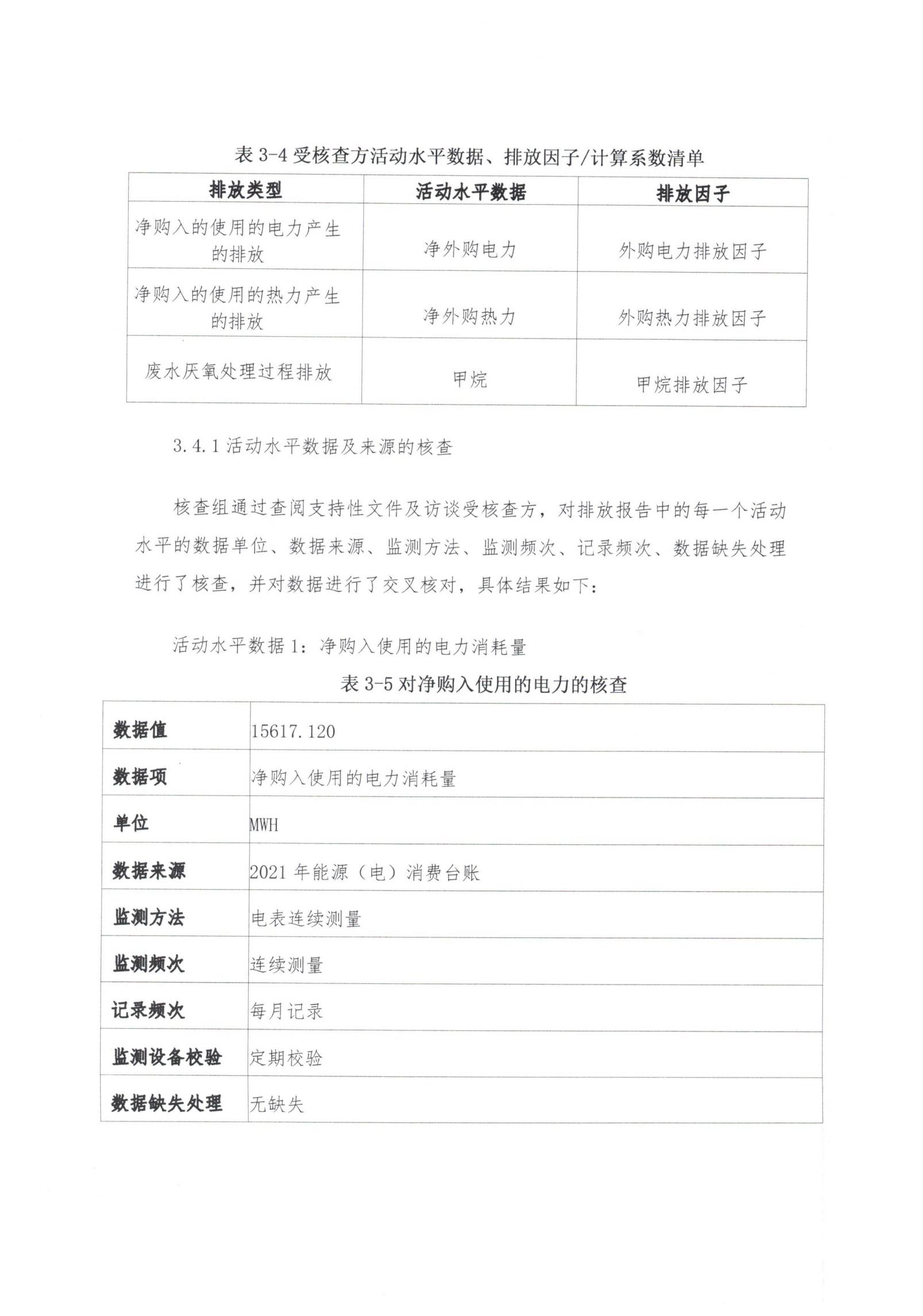 表 3-4 受核查方活动水平数据、排放因子/计算系数清单

| 排放类型 | 活动水平数据 | 排放因子 |
|---|---|---|
| 净购入的使用的电力产生的排放 | 净外购电力 | 外购电力排放因子 |
| 净购入的使用的热力产生的排放 | 净外购热力 | 外购热力排放因子 |
| 废水厌氧处理过程排放 | 甲烷 | 甲烷排放因子 |

3.4.1 活动水平数据及来源的核查

核查组通过查阅支持性文件及访谈受核查方，对排放报告中的每一个活动水平的数据单位、数据来源、监测方法、监测频次、记录频次、数据缺失处理进行了核查，并对数据进行了交叉核对，具体结果如下：

活动水平数据 1：净购入使用的电力消耗量

表 3-5 对净购入使用的电力的核查

| 数据值 | 15617.120 |
|---|---|
| 数据项 | 净购入使用的电力消耗量 |
| 单位 | MWH |
| 数据来源 | 2021 年能源（电）消费台账 |
| 监测方法 | 电表连续测量 |
| 监测频次 | 连续测量 |
| 记录频次 | 每月记录 |
| 监测设备校验 | 定期校验 |
| 数据缺失处理 | 无缺失 |